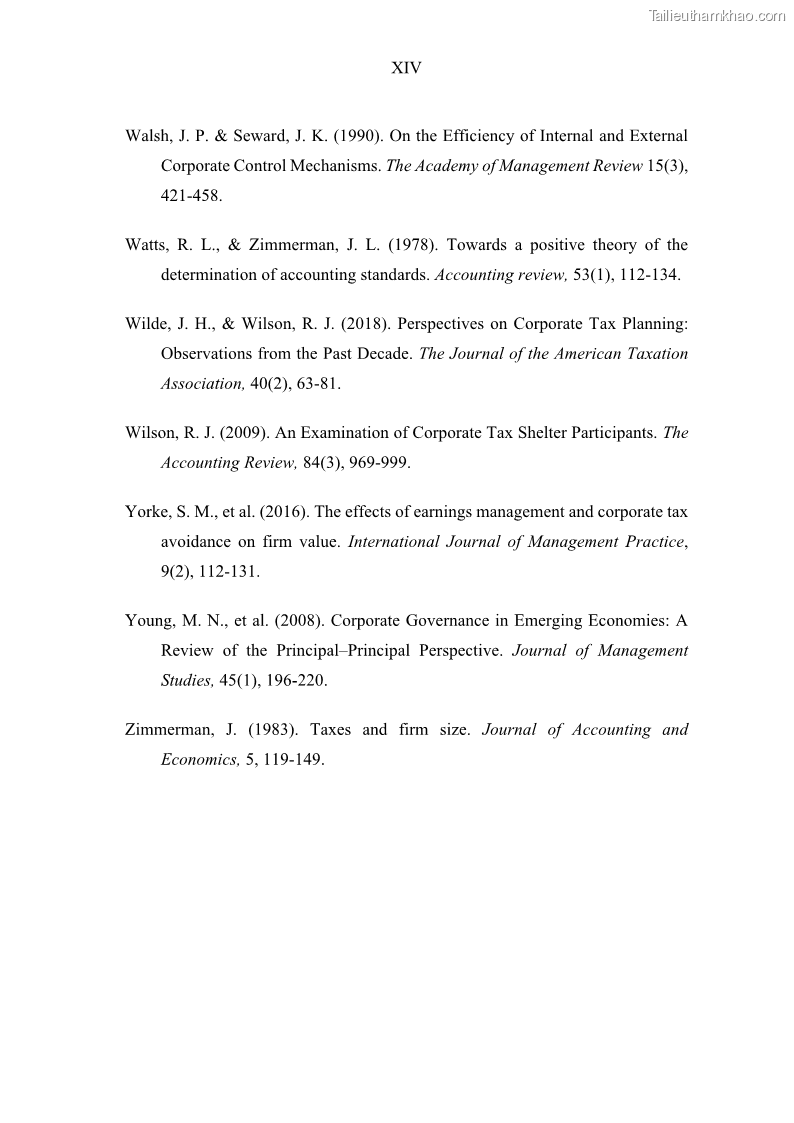 Tailieuthamkhao.com

XIV

Walsh, J. P. & Seward, J. K. (1990). On the Efficiency of Internal and External Corporate Control Mechanisms. The Academy of Management Review 15(3), 421-458.

Watts, R. L., & Zimmerman, J. L. (1978). Towards a positive theory of the determination of accounting standards. Accounting review, 53(1), 112-134.

Wilde, J. H., & Wilson, R. J. (2018). Perspectives on Corporate Tax Planning: Observations from the Past Decade. The Journal of the American Taxation Association, 40(2), 63-81.

Wilson, R. J. (2009). An Examination of Corporate Tax Shelter Participants. The Accounting Review, 84(3), 969-999.

Yorke, S. M., et al. (2016). The effects of earnings management and corporate tax avoidance on firm value. International Journal of Management Practice, 9(2), 112-131.

Young, M. N., et al. (2008). Corporate Governance in Emerging Economies: A Review of the Principal–Principal Perspective. Journal of Management Studies, 45(1), 196-220.

Zimmerman, J. (1983). Taxes and firm size. Journal of Accounting and Economics, 5, 119-149.